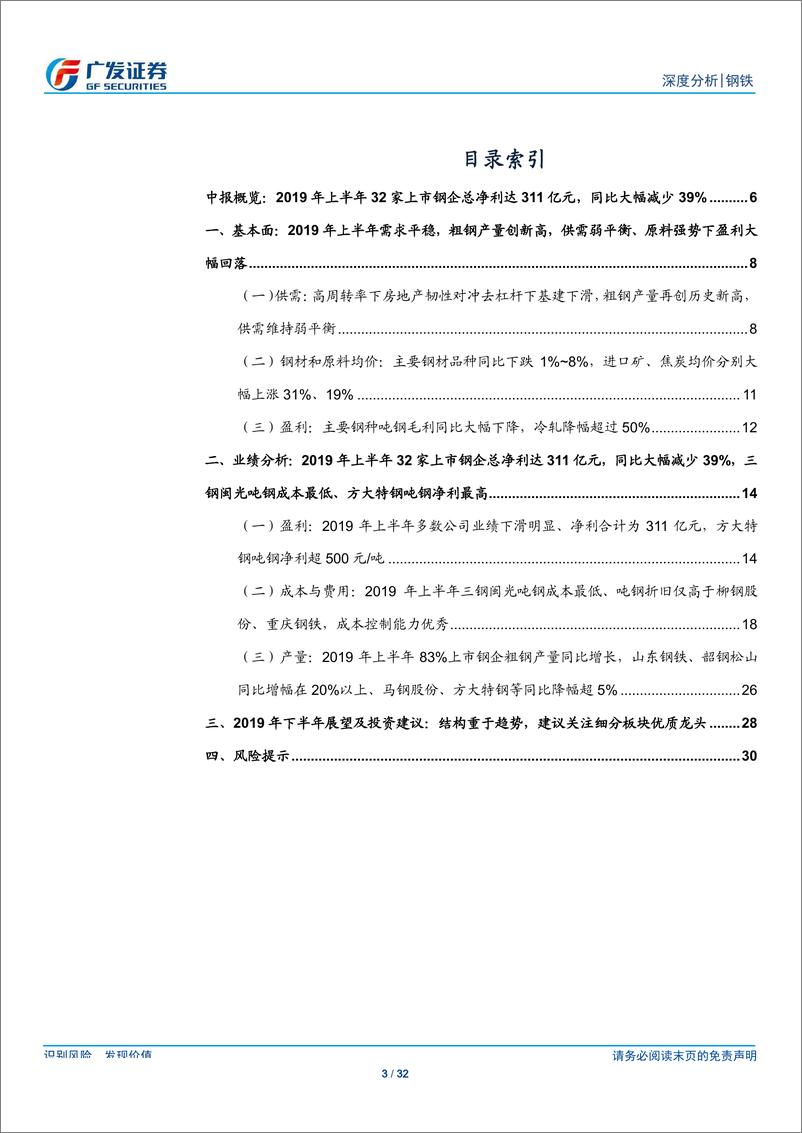 广发证券
GF SECURITIES

深度分析|钢铁

目录索引

中报概览：2019 年上半年 32 家上市钢企总净利达 311 亿元，同比大幅减少 39% .......... 6

一、基本面：2019 年上半年需求平稳，粗钢产量创新高，供需弱平衡、原料强势下盈利大幅回落 .......... 8

（一）供需：高周转率下房地产韧性对冲去杠杆下基建下滑，粗钢产量再创历史新高，供需维持弱平衡 .......... 8

（二）钢材和原料均价：主要钢材品种同比下跌 1%~8%，进口矿、焦炭均价分别大幅上涨 31%、19% .......... 11

（三）盈利：主要钢种吨钢毛利同比大幅下降，冷轧降幅超过 50% .......... 12

二、业绩分析：2019 年上半年 32 家上市钢企总净利达 311 亿元，同比大幅减少 39%，三钢闽光吨钢成本最低、方大特钢吨钢净利最高 .......... 14

（一）盈利：2019 年上半年多数公司业绩下滑明显、净利合计为 311 亿元，方大特钢吨钢净利超 500 元/吨 .......... 14

（二）成本与费用：2019 年上半年三钢闽光吨钢成本最低、吨钢折旧仅高于柳钢股份、重庆钢铁，成本控制能力优秀 .......... 18

（三）产量：2019 年上半年 83%上市钢企粗钢产量同比增长，山东钢铁、韶钢松山同比增幅在 20%以上、马钢股份、方大特钢等同比降幅超 5% .......... 26

三、2019 年下半年展望及投资建议：结构重于趋势，建议关注细分板块优质龙头 .......... 28

四、风险提示 .......... 30

识别风险，发现价值

请务必阅读末页的免责声明

3 / 32